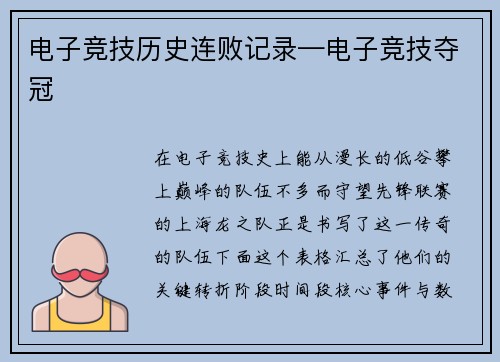 电子竞技历史连败记录—电子竞技夺冠

在电子竞技史上能从漫长的低谷攀上巅峰的队伍不多而守望先锋联赛的上海龙之队正是书写了这一传奇的队伍下面这个表格汇总了他们的关键转折阶段时间段核心事件与数